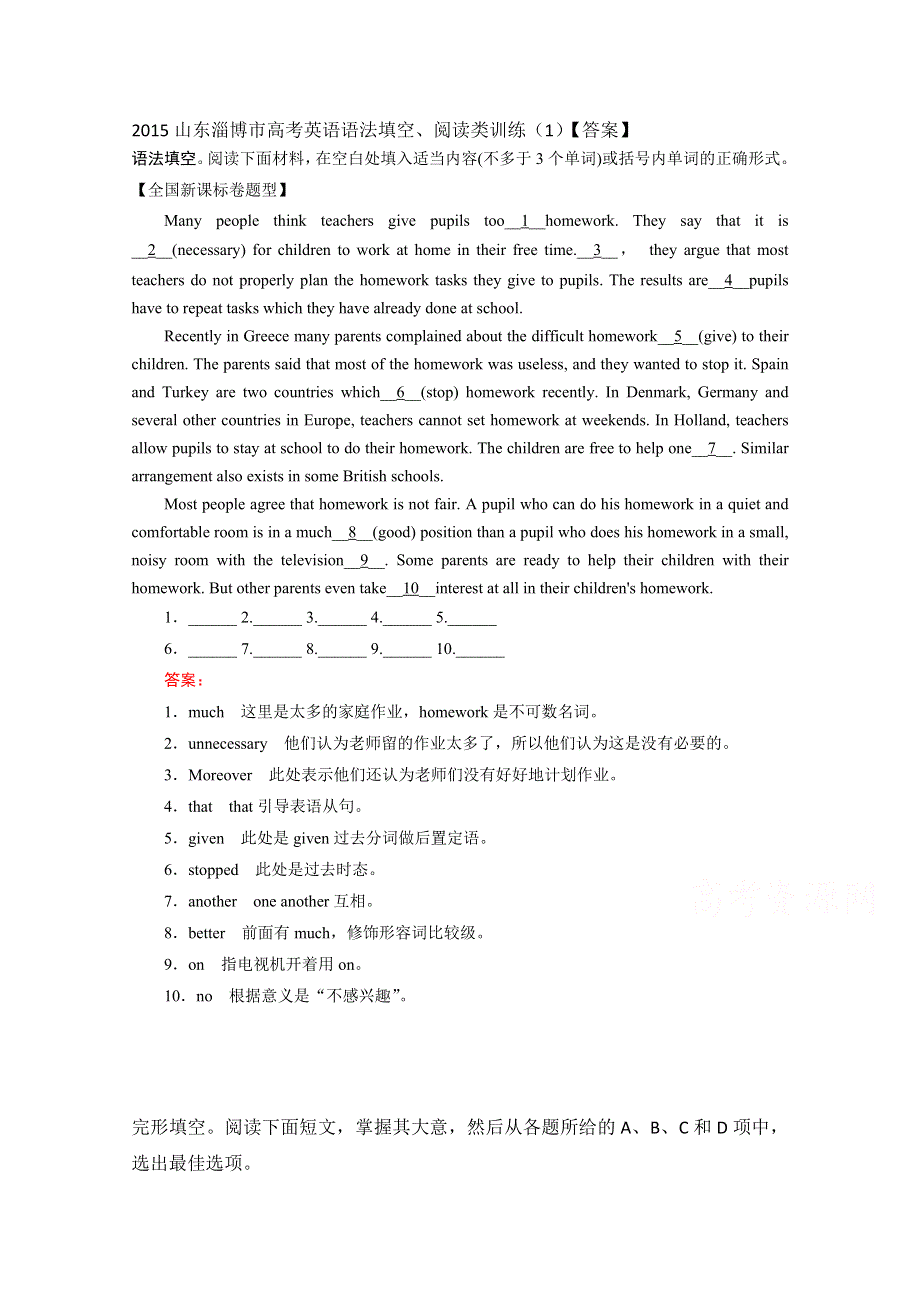 2015 山东淄博市高考英语语法填空、阅读类训练（1）【答案】

语法填空。阅读下面材料，在空白处填入适当内容(不多于 3 个单词)或括号内单词的正确形式。

【全国新课标卷题型】

Many people think teachers give pupils too__1__homework. They say that it is __2__(necessary) for children to work at home in their free time.__3__， they argue that most teachers do not properly plan the homework tasks they give to pupils. The results are__4__pupils have to repeat tasks which they have already done at school.

Recently in Greece many parents complained about the difficult homework__5__(give) to their children. The parents said that most of the homework was useless, and they wanted to stop it. Spain and Turkey are two countries which__6__(stop) homework recently. In Denmark, Germany and several other countries in Europe, teachers cannot set homework at weekends. In Holland, teachers allow pupils to stay at school to do their homework. The children are free to help one__7__. Similar arrangement also exists in some British schools.

Most people agree that homework is not fair. A pupil who can do his homework in a quiet and comfortable room is in a much__8__(good) position than a pupil who does his homework in a small, noisy room with the television__9__. Some parents are ready to help their children with their homework. But other parents even take__10__interest at all in their children's homework.

1．______ 2.______ 3.______ 4.______ 5.______

6．______ 7.______ 8.______ 9.______ 10.______

答案：

1．much　这里是太多的家庭作业，homework 是不可数名词。

2．unnecessary　他们认为老师留的作业太多了，所以他们认为这是没有必要的。

3．Moreover　此处表示他们还认为老师们没有好好地计划作业。

4．that　that 引导表语从句。

5．given　此处是 given 过去分词做后置定语。

6．stopped　此处是过去时态。

7．another　one another 互相。

8．better　前面有 much，修饰形容词比较级。

9．on　指电视机开着用 on。

10．no　根据意义是“不感兴趣”。

高考资源网

完形填空。阅读下面短文，掌握其大意，然后从各题所给的 A、B、C 和 D 项中，选出最佳选项。